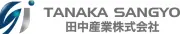 TANAKA SANGYO
田中産業株式会社